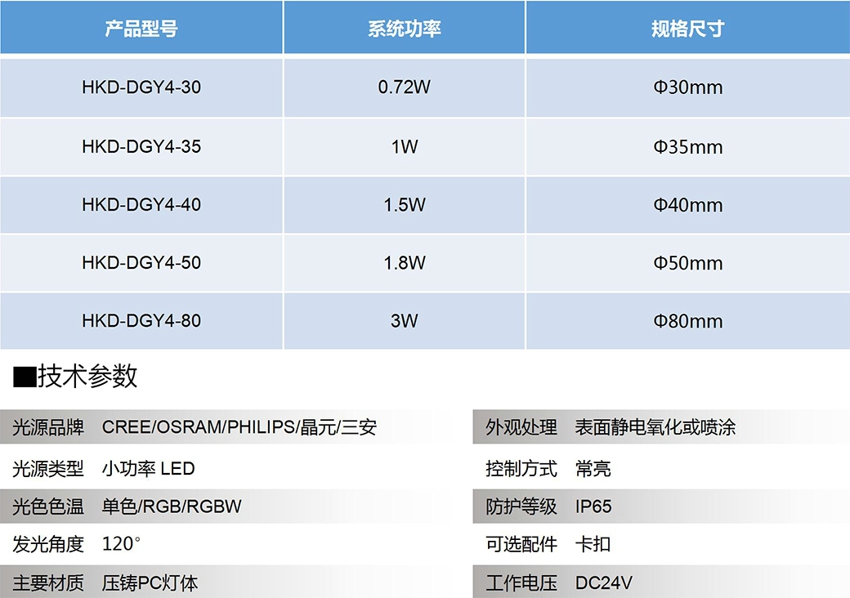 | 产品型号 | 系统功率 | 规格尺寸 |
|---|---|---|
| HKD-DGY4-30 | 0.72W | Φ30mm |
| HKD-DGY4-35 | 1W | Φ35mm |
| HKD-DGY4-40 | 1.5W | Φ40mm |
| HKD-DGY4-50 | 1.8W | Φ50mm |
| HKD-DGY4-80 | 3W | Φ80mm |

■技术参数

光源品牌 CREE/OSRAM/PHILIPS/晶元/三安

光源类型 小功率LED

光色色温 单色/RGB/RGBW

发光角度 120°

主要材质 压铸PC灯体

外观处理 表面静电氧化或喷涂

控制方式 常亮

防护等级 IP65

可选配件 卡扣

工作电压 DC24V